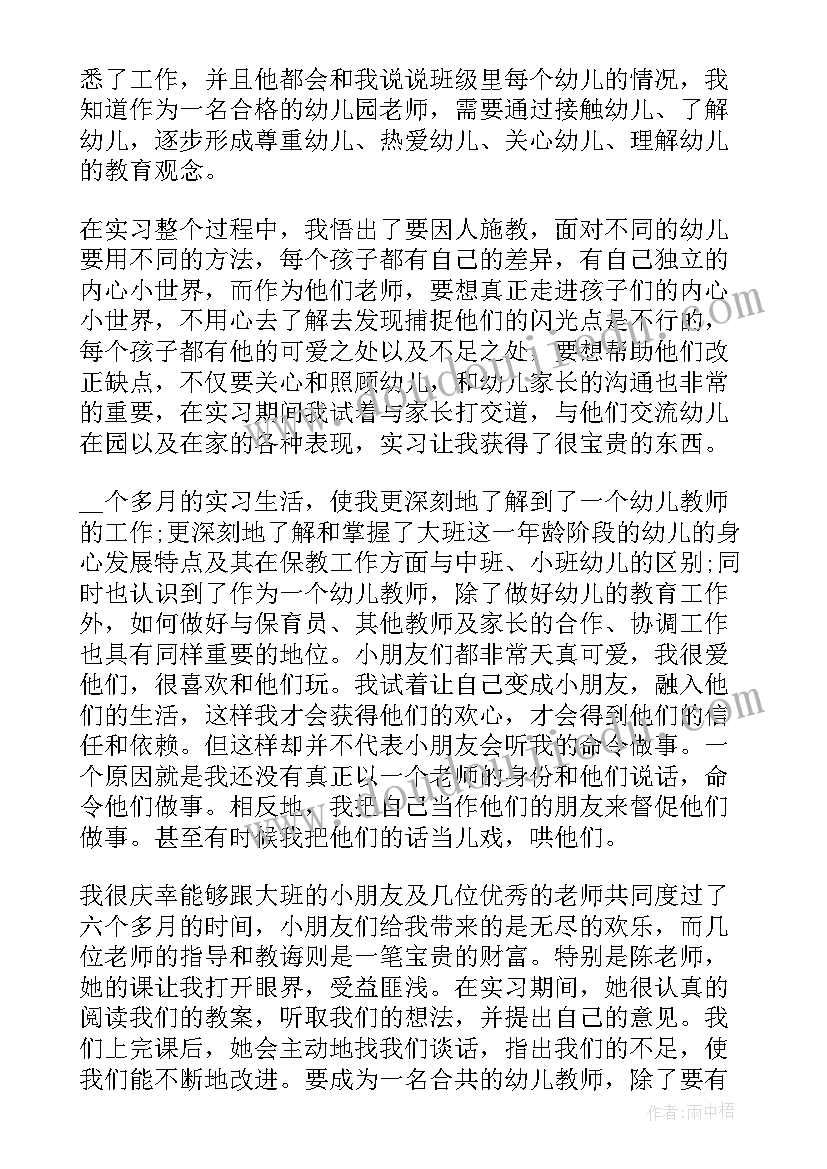 悉了工作，并且他都会和我说说班级里每个幼儿的情况，我知道作为一名合格的幼儿园老师，需要通过接触幼儿、了解幼儿，逐步形成尊重幼儿、热爱幼儿、关心幼儿、理解幼儿的教育观念。

在实习整个过程中，我悟出了要因人施教，面对不同的幼儿要用不同的方法，每个孩子都有自己的差异，有自己独立的内心小世界，而作为他们老师，要想真正走进孩子们的内心小世界，不用心去了解去发现捕捉他们的闪光点是不行的，每个孩子都有他的可爱之处以及不足之处，要想帮助他们改正缺点，不仅要关心和照顾幼儿，和幼儿家长的沟通也非常的重要，在实习期间我试着与家长打交道，与他们交流幼儿在园以及在家的各种表现，实习让我获得了很宝贵的东西。

__个多月的实习生活，使我更深刻地了解到了一个幼儿教师的工作;更深刻地了解和掌握了大班这一年龄阶段的幼儿的身心发展特点及其在保教工作方面与中班、小班幼儿的区别;同时也认识到了作为一个幼儿教师，除了做好幼儿的教育工作外，如何做好与保育员、其他教师及家长的合作、协调工作也具有同样重要的地位。小朋友们都非常天真可爱，我很爱他们，很喜欢和他们玩。我试着让自己变成小朋友，融入他们的生活，这样我才会获得他们的欢心，才会得到他们的信任和依赖。但这样却并不代表小朋友会听我的命令做事。一个原因就是我还没有真正以一个老师的身份和他们说话，命令他们做事。相反地，我把自己当作他们的朋友来督促他们做事。甚至有时候我把他们的话当儿戏，哄他们。

我很庆幸能够跟大班的小朋友及几位优秀的老师共同度过了六个多月的时间，小朋友们给我带来的是无尽的欢乐，而几位老师的指导和教诲则是一笔宝贵的财富。特别是陈老师，她的课让我打开眼界，受益匪浅。在实习期间，她很认真的阅读我们的教案，听取我们的想法，并提出自己的意见。我们上完课后，她会主动地找我们谈话，指出我们的不足，使我们能不断地改进。要成为一名合共的幼儿教师，除了要有

作者:雨中梧